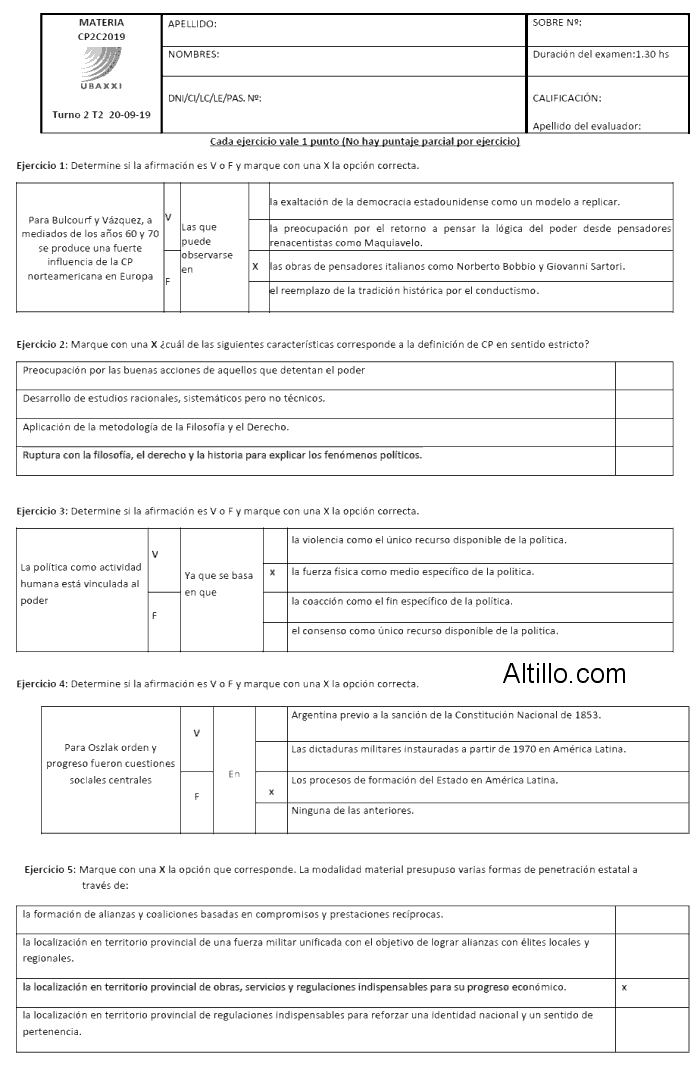 | MATERIA CP2C2019 UBAXXI Turno 2 T2 20-09-19 | APELLIDO: | SOBRE Nº: |
|---|---|---|
| | NOMBRES: | Duración del examen:1.30 hs |
| | DNI/CI/LC/LE/PAS. Nº: | CALIFICACIÓN: Apellido del evaluador: |

Cada ejercicio vale 1 punto (No hay puntaje parcial por ejercicio)

Ejercicio 1: Determine si la afirmación es V o F y marque con una X la opción correcta.

| Para Bulcourf y Vázquez, a mediados de los años 60 y 70 se produce una fuerte influencia de la CP norteamericana en Europa | V | Las que puede observarse en | | la exaltación de la democracia estadounidense como un modelo a replicar. |
|---|---|---|---|---|
| | | | | la preocupación por el retorno a pensar la lógica del poder desde pensadores renacentistas como Maquiavelo. |
| | F | | X | las obras de pensadores italianos como Norberto Bobbio y Giovanni Sartori. |
| | | | | el reemplazo de la tradición histórica por el conductismo. |

Ejercicio 2: Marque con una X ¿cuál de las siguientes características corresponde a la definición de CP en sentido estricto?

| Preocupación por las buenas acciones de aquellos que detentan el poder | |
|---|---|
| Desarrollo de estudios racionales, sistemáticos pero no técnicos. | |
| Aplicación de la metodología de la Filosofía y el Derecho. | |
| Ruptura con la filosofía, el derecho y la historia para explicar los fenómenos políticos. | |

Ejercicio 3: Determine si la afirmación es V o F y marque con una X la opción correcta.

| La política como actividad humana está vinculada al poder | V | Ya que se basa en que | | la violencia como el único recurso disponible de la política. |
|---|---|---|---|---|
| | | | x | la fuerza física como medio específico de la política. |
| | F | | | la coacción como el fin específico de la política. |
| | | | | el consenso como único recurso disponible de la política. |

Altillo.com

Ejercicio 4: Determine si la afirmación es V o F y marque con una X la opción correcta.

| Para Oszlak orden y progreso fueron cuestiones sociales centrales | V | En | | Argentina previo a la sanción de la Constitución Nacional de 1853. |
|---|---|---|---|---|
| | | | | Las dictaduras militares instauradas a partir de 1970 en América Latina. |
| | F | | x | Los procesos de formación del Estado en América Latina. |
| | | | | Ninguna de las anteriores. |

Ejercicio 5: Marque con una X la opción que corresponde. La modalidad material presupuso varias formas de penetración estatal a través de:

| la formación de alianzas y coaliciones basadas en compromisos y prestaciones recíprocas. | |
|---|---|
| la localización en territorio provincial de una fuerza militar unificada con el objetivo de lograr alianzas con élites locales y regionales. | |
| la localización en territorio provincial de obras, servicios y regulaciones indispensables para su progreso económico. | x |
| la localización en territorio provincial de regulaciones indispensables para reforzar una identidad nacional y un sentido de pertenencia. | |